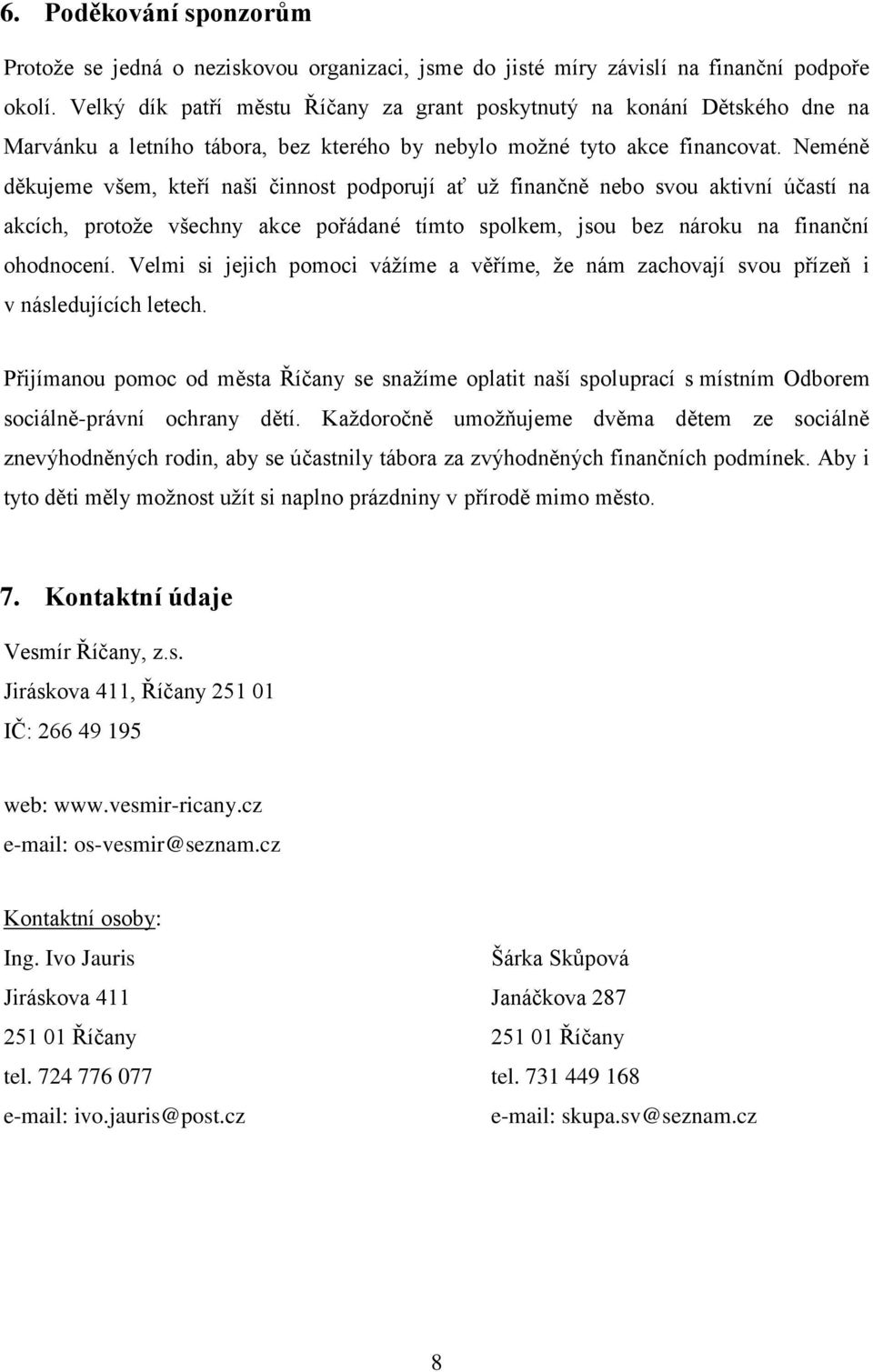 6. Poděkování sponzorům

Protože se jedná o neziskovou organizaci, jsme do jisté míry závislí na finanční podpoře okolí. Velký dík patří městu Říčany za grant poskytnutý na konání Dětského dne na Marvánku a letního tábora, bez kterého by nebylo možné tyto akce financovat. Neméně děkujeme všem, kteří naši činnost podporují ať už finančně nebo svou aktivní účastí na akcích, protože všechny akce pořádané tímto spolkem, jsou bez nároku na finanční ohodnocení. Velmi si jejich pomoci vážíme a věříme, že nám zachovají svou přízeň i v následujících letech.

Přijímanou pomoc od města Říčany se snažíme oplatit naší spoluprací s místním Odborem sociálně-právní ochrany dětí. Každoročně umožňujeme dvěma dětem ze sociálně znevýhodněných rodin, aby se účastnily tábora za zvýhodněných finančních podmínek. Aby i tyto děti měly možnost užít si naplno prázdniny v přírodě mimo město.

7. Kontaktní údaje

Vesmír Říčany, z.s.
Jiráskova 411, Říčany 251 01
IČ: 266 49 195

web: www.vesmir-ricany.cz
e-mail: os-vesmir@seznam.cz

Kontaktní osoby:

Ing. Ivo Jauris
Jiráskova 411
251 01 Říčany
tel. 724 776 077
e-mail: ivo.jauris@post.cz

Šárka Skůpová
Janáčkova 287
251 01 Říčany
tel. 731 449 168
e-mail: skupa.sv@seznam.cz

8